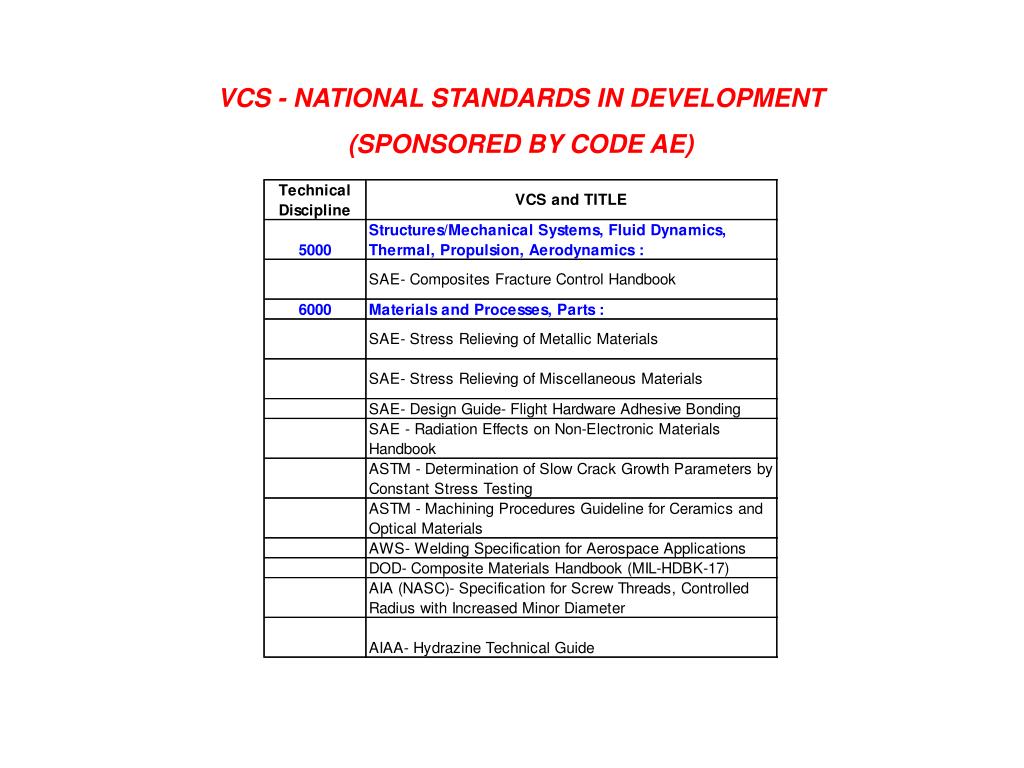 VCS - NATIONAL STANDARDS IN DEVELOPMENT

(SPONSORED BY CODE AE)

| Technical Discipline | VCS and TITLE |
|---|---|
| 5000 | Structures/Mechanical Systems, Fluid Dynamics, Thermal, Propulsion, Aerodynamics : |
| | SAE- Composites Fracture Control Handbook |
| 6000 | Materials and Processes, Parts : |
| | SAE- Stress Relieving of Metallic Materials |
| | SAE- Stress Relieving of Miscellaneous Materials |
| | SAE- Design Guide- Flight Hardware Adhesive Bonding |
| | SAE - Radiation Effects on Non-Electronic Materials Handbook |
| | ASTM - Determination of Slow Crack Growth Parameters by Constant Stress Testing |
| | ASTM - Machining Procedures Guideline for Ceramics and Optical Materials |
| | AWS- Welding Specification for Aerospace Applications |
| | DOD- Composite Materials Handbook (MIL-HDBK-17) |
| | AIA (NASC)- Specification for Screw Threads, Controlled Radius with Increased Minor Diameter |
| | AIAA- Hydrazine Technical Guide |